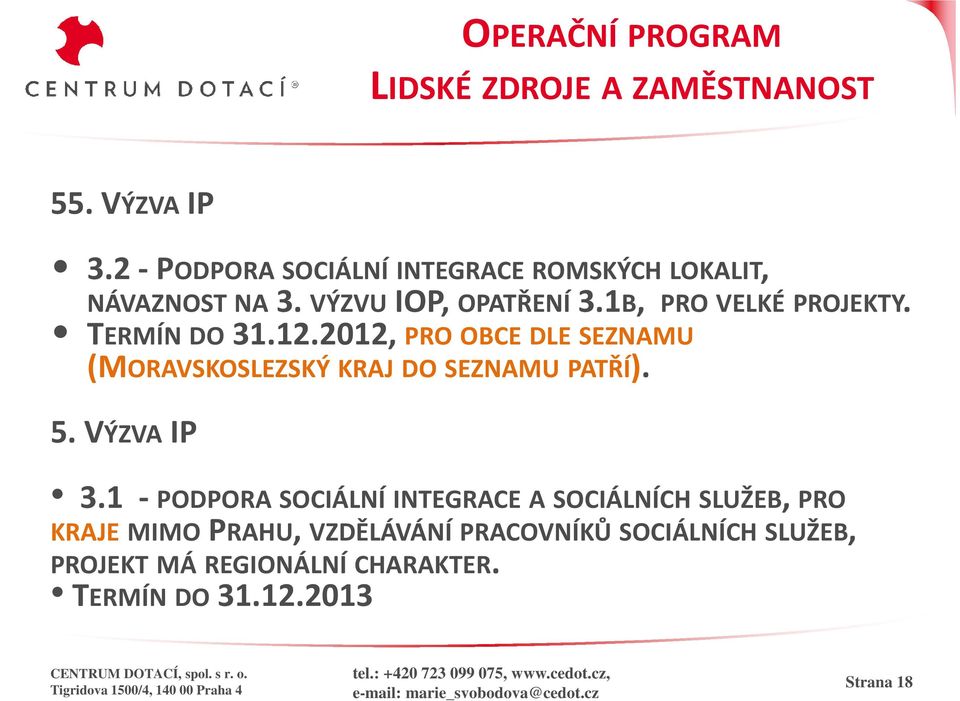 CENTRUM DOTACÍ®

OPERAČNÍ PROGRAM
LIDSKÉ ZDROJE A ZAMĚSTNANOST

55. VÝZVA IP

• 3.2 - PODPORA SOCIÁLNÍ INTEGRACE ROMSKÝCH LOKALIT, NÁVAZNOST NA 3. VÝZVU IOP, OPATŘENÍ 3.1B, PRO VELKÉ PROJEKTY.
• TERMÍN DO 31.12.2012, PRO OBCE DLE SEZNAMU (MORAVSKOSLEZSKÝ KRAJ DO SEZNAMU PATŘÍ).

5. VÝZVA IP

• 3.1 - PODPORA SOCIÁLNÍ INTEGRACE A SOCIÁLNÍCH SLUŽEB, PRO KRAJE MIMO PRAHU, VZDĚLÁVÁNÍ PRACOVNÍKŮ SOCIÁLNÍCH SLUŽEB, PROJEKT MÁ REGIONÁLNÍ CHARAKTER.
• TERMÍN DO 31.12.2013

CENTRUM DOTACÍ, spol. s r. o.
Tigridova 1500/4, 140 00 Praha 4

tel.: +420 723 099 075, www.cedot.cz,
e-mail: marie_svobodova@cedot.cz

Strana 18